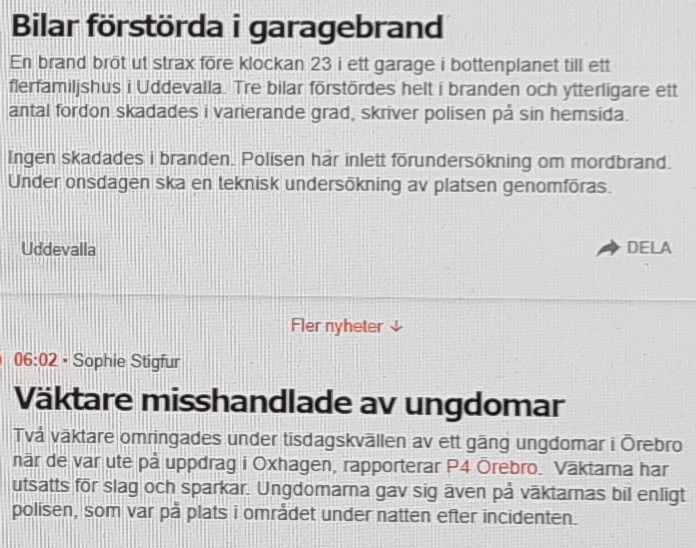 Bilar förstörda i garagebrand

En brand bröt ut strax före klockan 23 i ett garage i bottenplanet till ett flerfamiljshus i Uddevalla. Tre bilar förstördes helt i branden och ytterligare ett antal fordon skadades i varierande grad, skriver polisen på sin hemsida.

Ingen skadades i branden. Polisen har inlett förundersökning om mordbrand. Under onsdagen ska en teknisk undersökning av platsen genomföras.

Uddevalla

DELA

Fler nyheter ↓

06:02 • Sophie Stigfur

Väktare misshandlade av ungdomar

Två väktare omringades under tisdagskvällen av ett gäng ungdomar i Örebro när de var ute på uppdrag i Oxhagen, rapporterar P4 Örebro. Väktarna har utsatts för slag och sparkar. Ungdomarna gav sig även på väktarnas bil enligt polisen, som var på plats i området under natten efter incidenten.